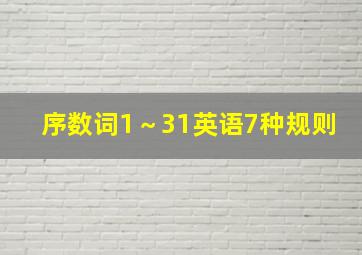 序数词1～31英语7种规则